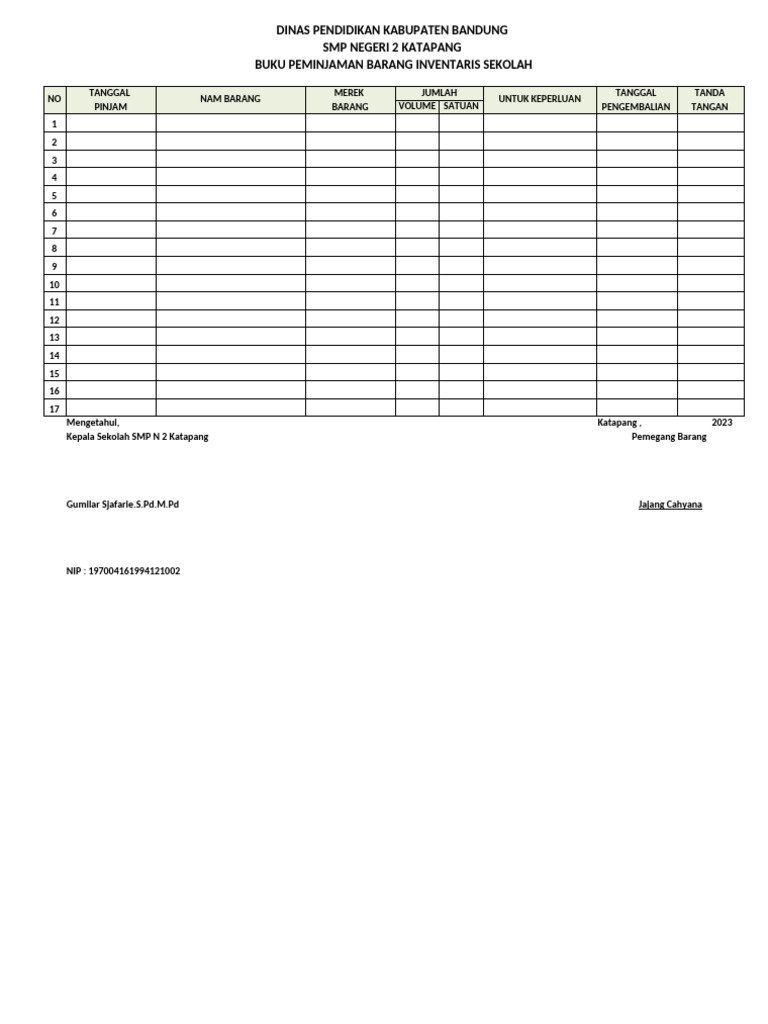 DINAS PENDIDIKAN KABUPATEN BANDUNG
SMP NEGERI 2 KATAPANG
BUKU PEMINJAMAN BARANG INVENTARIS SEKOLAH

| NO | TANGGAL PINJAM | NAM BARANG | MEREK BARANG | JUMLAH VOLUME | JUMLAH SATUAN | UNTUK KEPERLUAN | TANGGAL PENGEMBALIAN | TANDA TANGAN |
|---|---|---|---|---|---|---|---|---|
| 1 | | | | | | | | |
| 2 | | | | | | | | |
| 3 | | | | | | | | |
| 4 | | | | | | | | |
| 5 | | | | | | | | |
| 6 | | | | | | | | |
| 7 | | | | | | | | |
| 8 | | | | | | | | |
| 9 | | | | | | | | |
| 10 | | | | | | | | |
| 11 | | | | | | | | |
| 12 | | | | | | | | |
| 13 | | | | | | | | |
| 14 | | | | | | | | |
| 15 | | | | | | | | |
| 16 | | | | | | | | |
| 17 | | | | | | | | |

Mengetahui,
Kepala Sekolah SMP N 2 Katapang

Katapang , 2023
Pemegang Barang

Gumilar Sjafarie.S.Pd.M.Pd

Jajang Cahyana

NIP : 197004161994121002